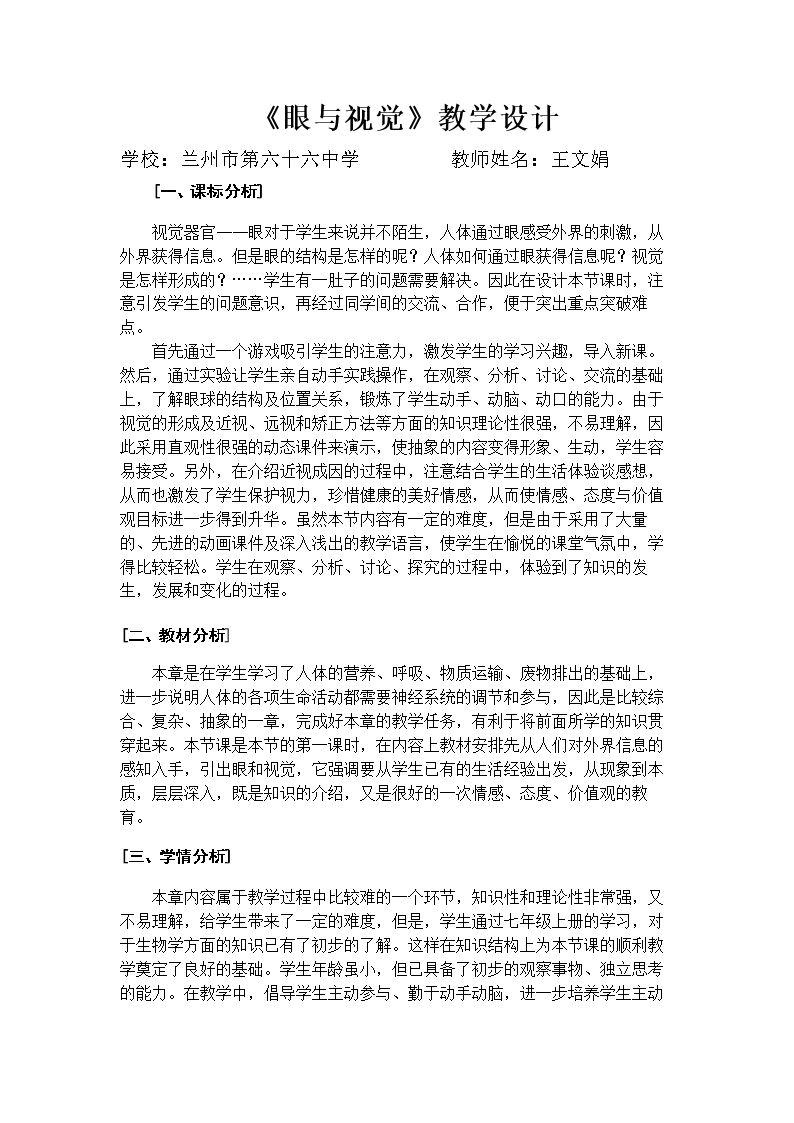 《眼与视觉》教学设计

学校：兰州市第六十六中学 教师姓名：王文娟

[一、课标分析]

视觉器官——眼对于学生来说并不陌生，人体通过眼感受外界的刺激，从外界获得信息。但是眼的结构是怎样的呢？人体如何通过眼获得信息呢？视觉是怎样形成的？……学生有一肚子的问题需要解决。因此在设计本节课时，注意引发学生的问题意识，再经过同学间的交流、合作，便于突出重点突破难点。

首先通过一个游戏吸引学生的注意力，激发学生的学习兴趣，导入新课。然后，通过实验让学生亲自动手实践操作，在观察、分析、讨论、交流的基础上，了解眼球的结构及位置关系，锻炼了学生动手、动脑、动口的能力。由于视觉的形成及近视、远视和矫正方法等方面的知识理论性很强，不易理解，因此采用直观性很强的动态课件来演示，使抽象的内容变得形象、生动，学生容易接受。另外，在介绍近视成因的过程中，注意结合学生的生活体验谈感想，从而也激发了学生保护视力，珍惜健康的美好情感，从而使情感、态度与价值观目标进一步得到升华。虽然本节内容有一定的难度，但是由于采用了大量的、先进的动画课件及深入浅出的教学语言，使学生在愉悦的课堂气氛中，学得比较轻松。学生在观察、分析、讨论、探究的过程中，体验到了知识的发生，发展和变化的过程。

[二、教材分析]

本章是在学生学习了人体的营养、呼吸、物质运输、废物排出的基础上，进一步说明人体的各项生命活动都需要神经系统的调节和参与，因此是比较综合、复杂、抽象的一章，完成好本章的教学任务，有利于将前面所学的知识贯穿起来。本节课是本节的第一课时，在内容上教材安排先从人们对外界信息的感知入手，引出眼和视觉，它强调要从学生已有的生活经验出发，从现象到本质，层层深入，既是知识的介绍，又是很好的一次情感、态度、价值观的教育。

[三、学情分析]

本章内容属于教学过程中比较难的一个环节，知识性和理论性非常强，又不易理解，给学生带来了一定的难度，但是，学生通过七年级上册的学习，对于生物学方面的知识已有了初步的了解。这样在知识结构上为本节课的顺利教学奠定了良好的基础。学生年龄虽小，但已具备了初步的观察事物、独立思考的能力。在教学中，倡导学生主动参与、勤于动手动脑，进一步培养学生主动